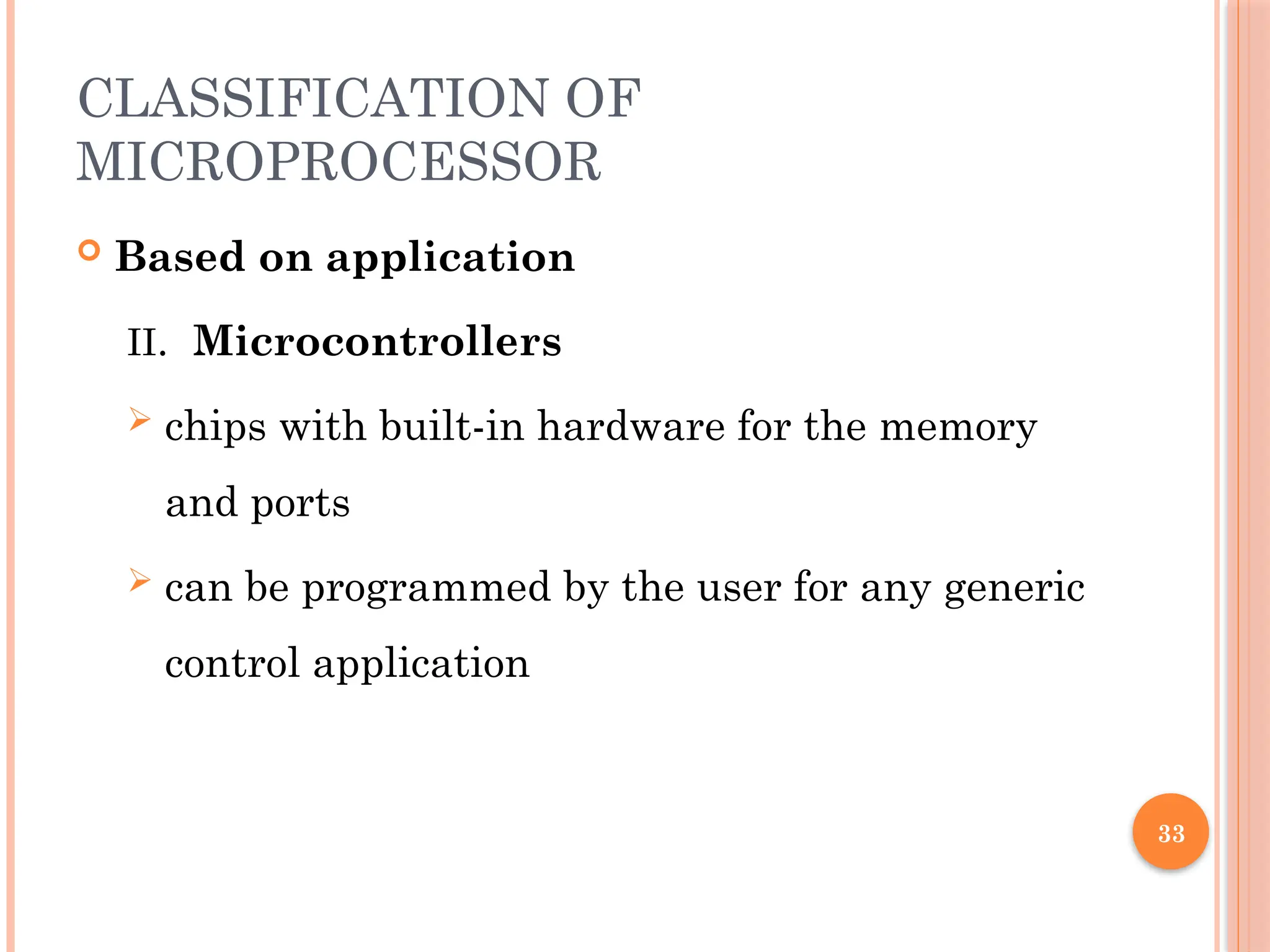 CLASSIFICATION OF MICROPROCESSOR

Based on application

II. Microcontrollers

chips with built-in hardware for the memory and ports

can be programmed by the user for any generic control application

33